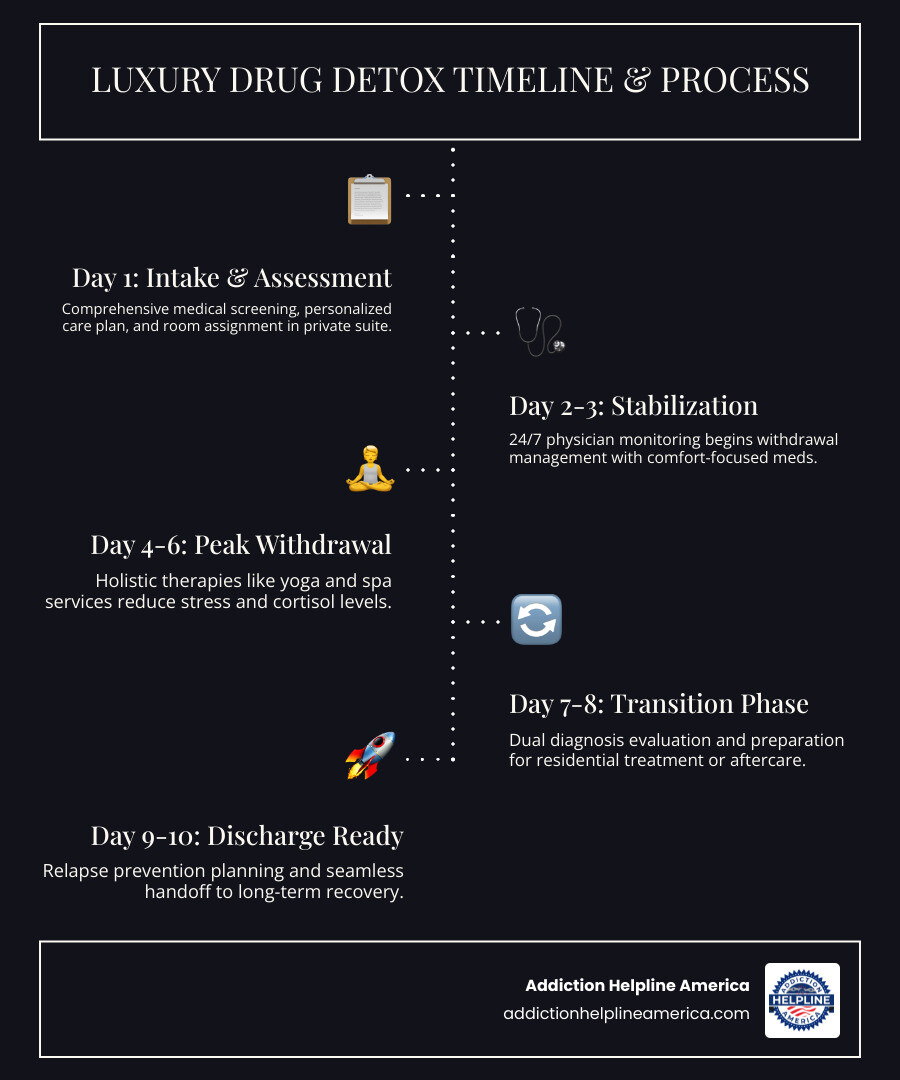 LUXURY DRUG DETOX TIMELINE & PROCESS

Day 1: Intake & Assessment

Comprehensive medical screening, personalized care plan, and room assignment in private suite.

Day 2-3: Stabilization

24/7 physician monitoring begins withdrawal management with comfort-focused meds.

Day 4-6: Peak Withdrawal

Holistic therapies like yoga and spa services reduce stress and cortisol levels.

Day 7-8: Transition Phase

Dual diagnosis evaluation and preparation for residential treatment or aftercare.

Day 9-10: Discharge Ready

Relapse prevention planning and seamless handoff to long-term recovery.

Addiction Helpline America
addictionhelplineamerica.com

ADDICTION HELPLINE AMERICA